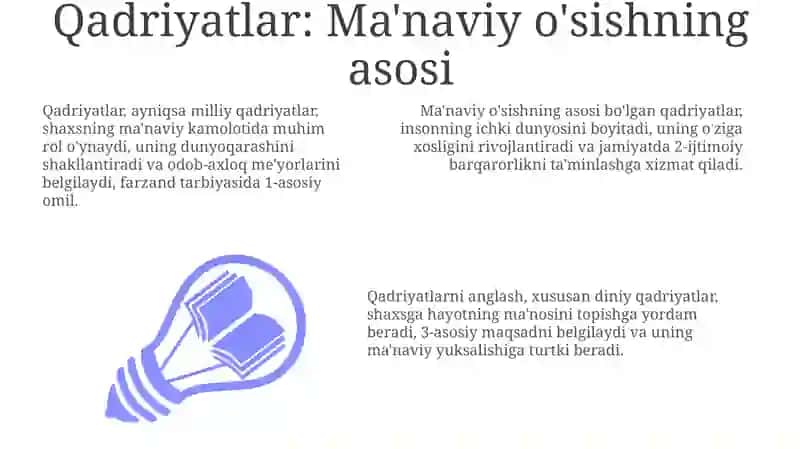 Qadriyatlar: Ma'naviy o'sishning asosi

Qadriyatlar, ayniqsa milliy qadriyatlar, shaxsning ma'naviy kamolotida muhim rol o'ynaydi, uning dunyoqarashini shakllantiradi va odob-axloq me'yorlarini belgilaydi, farzand tarbiyasida 1-asosiy omil.

Ma'naviy o'sishning asosi bo'lgan qadriyatlar, insonning ichki dunyosini boyitadi, uning o'ziga xosligini rivojlantiradi va jamiyatda 2-ijtimoiy barqarorlikni ta'minlashga xizmat qiladi.

Qadriyatlarni anglash, xususan diniy qadriyatlar, shaxsga hayotning ma'nosini topishga yordam beradi, 3-asosiy maqsadni belgilaydi va uning ma'naviy yuksalishiga turtki beradi.